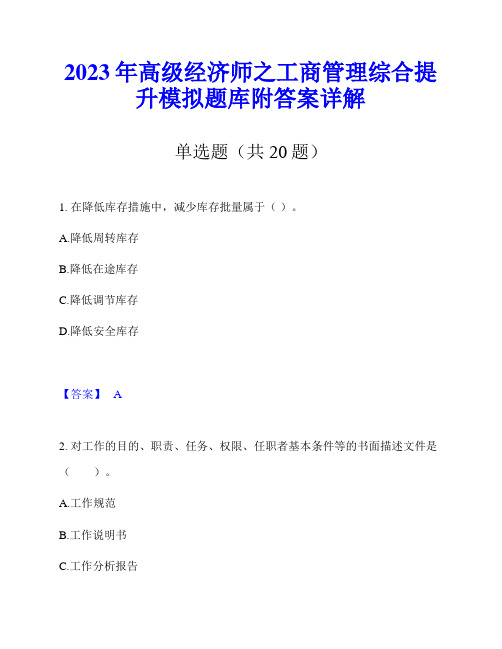 2023年高级经济师之工商管理综合提升模拟题库附答案详解

单选题（共20题）

1. 在降低库存措施中，减少库存批量属于（ ）。

A.降低周转库存

B.降低在途库存

C.降低调节库存

D.降低安全库存

【答案】 A

2. 对工作的目的、职责、任务、权限、任职者基本条件等的书面描述文件是（ ）。

A.工作规范

B.工作说明书

C.工作分析报告